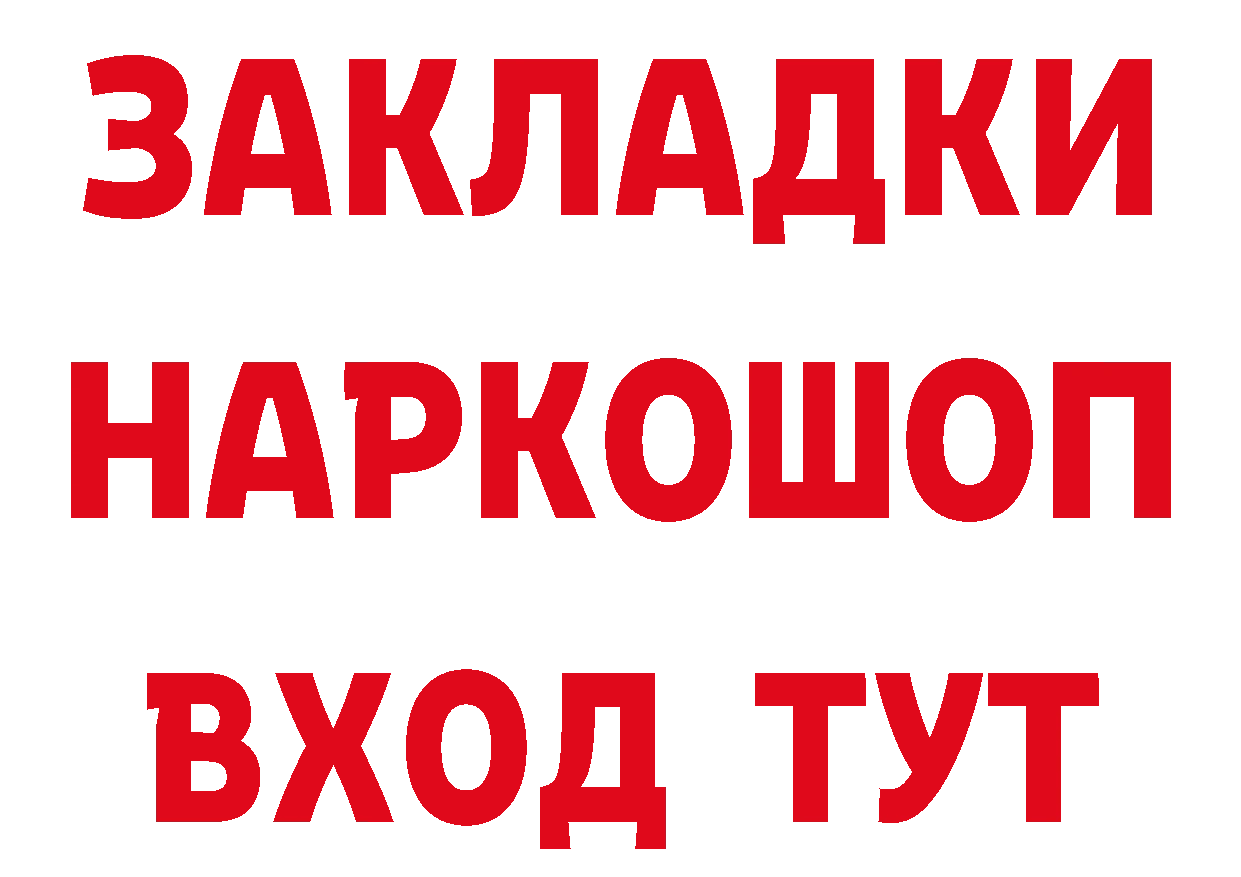 ЗАКЛАДКИ НАРКОШОП ВХОД ТУТ